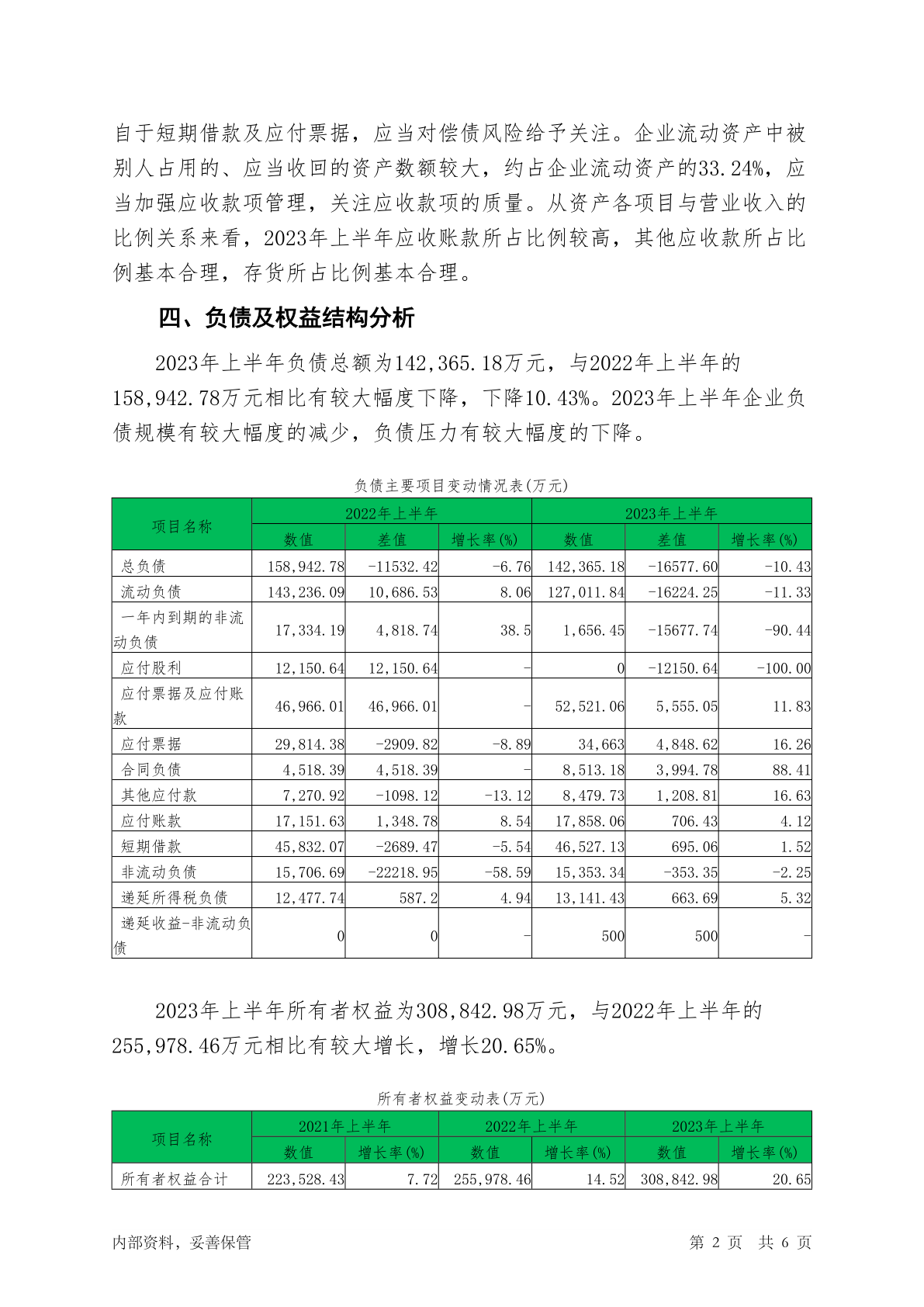 自于短期借款及应付票据，应当对偿债风险给予关注。企业流动资产中被别人占用的、应当收回的资产数额较大，约占企业流动资产的33.24%，应当加强应收款项管理，关注应收款项的质量。从资产各项目与营业收入的比例关系来看，2023年上半年应收账款所占比例较高，其他应收款所占比例基本合理，存货所占比例基本合理。

四、负债及权益结构分析

2023年上半年负债总额为142,365.18万元，与2022年上半年的158,942.78万元相比有较大幅度下降，下降10.43%。2023年上半年企业负债规模有较大幅度的减少，负债压力有较大幅度的下降。

负债主要项目变动情况表(万元)

| 项目名称 | 2022年上半年 | | | 2023年上半年 | | |
|---|---|---|---|---|---|---|
| | 数值 | 差值 | 增长率(%) | 数值 | 差值 | 增长率(%) |
| 总负债 | 158,942.78 | -11532.42 | -6.76 | 142,365.18 | -16577.60 | -10.43 |
| 流动负债 | 143,236.09 | 10,686.53 | 8.06 | 127,011.84 | -16224.25 | -11.33 |
| 一年内到期的非流动负债 | 17,334.19 | 4,818.74 | 38.5 | 1,656.45 | -15677.74 | -90.44 |
| 应付股利 | 12,150.64 | 12,150.64 | - | 0 | -12150.64 | -100.00 |
| 应付票据及应付账款 | 46,966.01 | 46,966.01 | - | 52,521.06 | 5,555.05 | 11.83 |
| 应付票据 | 29,814.38 | -2909.82 | -8.89 | 34,663 | 4,848.62 | 16.26 |
| 合同负债 | 4,518.39 | 4,518.39 | - | 8,513.18 | 3,994.78 | 88.41 |
| 其他应付款 | 7,270.92 | -1098.12 | -13.12 | 8,479.73 | 1,208.81 | 16.63 |
| 应付账款 | 17,151.63 | 1,348.78 | 8.54 | 17,858.06 | 706.43 | 4.12 |
| 短期借款 | 45,832.07 | -2689.47 | -5.54 | 46,527.13 | 695.06 | 1.52 |
| 非流动负债 | 15,706.69 | -22218.95 | -58.59 | 15,353.34 | -353.35 | -2.25 |
| 递延所得税负债 | 12,477.74 | 587.2 | 4.94 | 13,141.43 | 663.69 | 5.32 |
| 递延收益-非流动负债 | 0 | 0 | - | 500 | 500 | - |

2023年上半年所有者权益为308,842.98万元，与2022年上半年的255,978.46万元相比有较大增长，增长20.65%。

所有者权益变动表(万元)

| 项目名称 | 2021年上半年 | | 2022年上半年 | | 2023年上半年 | |
|---|---|---|---|---|---|---|
| | 数值 | 增长率(%) | 数值 | 增长率(%) | 数值 | 增长率(%) |
| 所有者权益合计 | 223,528.43 | 7.72 | 255,978.46 | 14.52 | 308,842.98 | 20.65 |

内部资料，妥善保管　　第 2 页　共 6 页